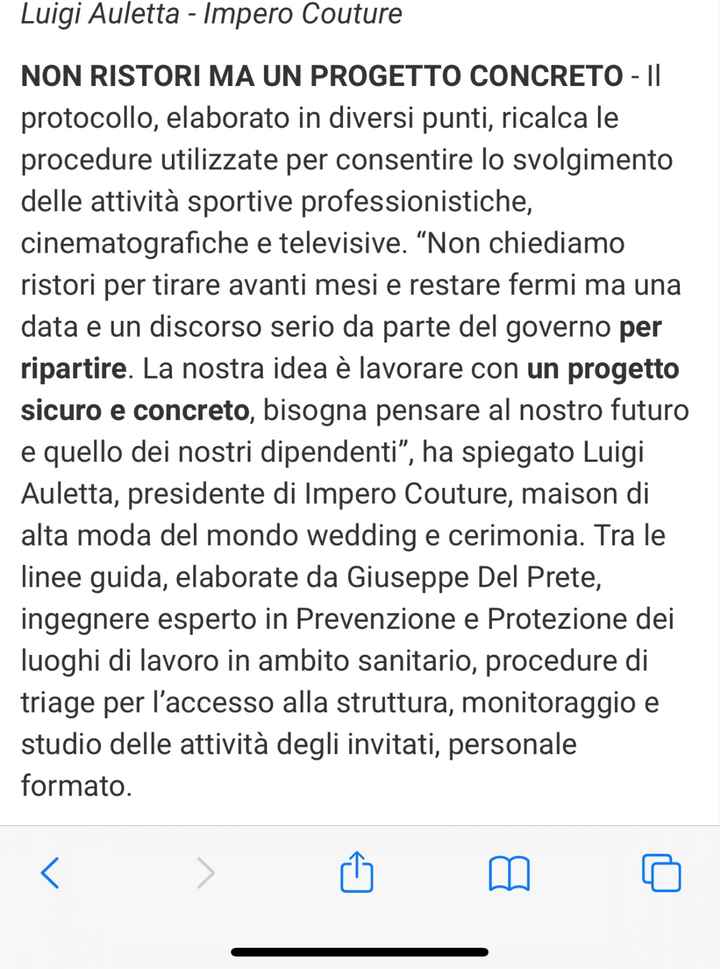 Luigi Auletta - Impero Couture

NON RISTORI MA UN PROGETTO CONCRETO - Il protocollo, elaborato in diversi punti, ricalca le procedure utilizzate per consentire lo svolgimento delle attività sportive professionistiche, cinematografiche e televisive. “Non chiediamo ristori per tirare avanti mesi e restare fermi ma una data e un discorso serio da parte del governo per ripartire. La nostra idea è lavorare con un progetto sicuro e concreto, bisogna pensare al nostro futuro e quello dei nostri dipendenti”, ha spiegato Luigi Auletta, presidente di Impero Couture, maison di alta moda del mondo wedding e cerimonia. Tra le linee guida, elaborate da Giuseppe Del Prete, ingegnere esperto in Prevenzione e Protezione dei luoghi di lavoro in ambito sanitario, procedure di triage per l’accesso alla struttura, monitoraggio e studio delle attività degli invitati, personale formato.